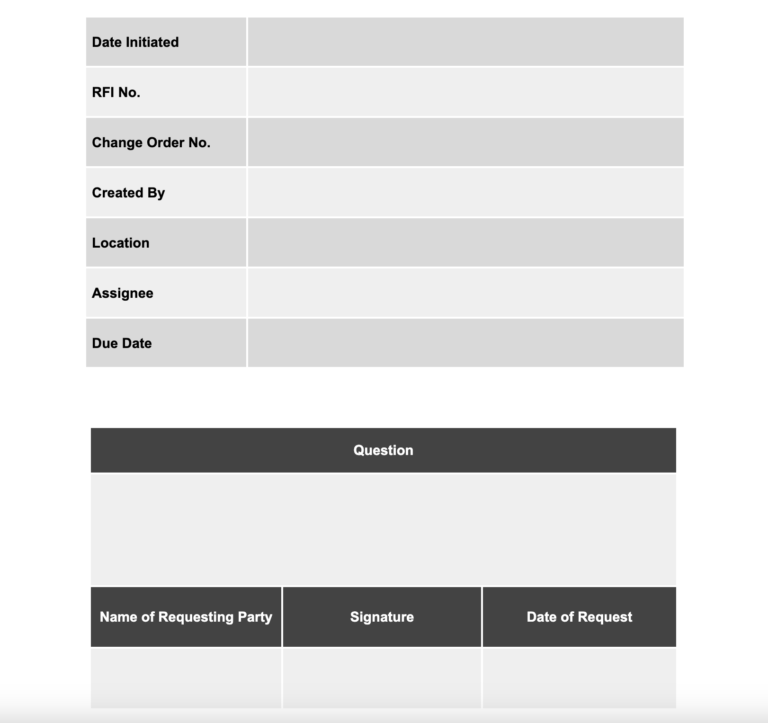 Date Initiated

RFI No.

Change Order No.

Created By

Location

Assignee

Due Date

Question

Name of Requesting Party

Signature

Date of Request